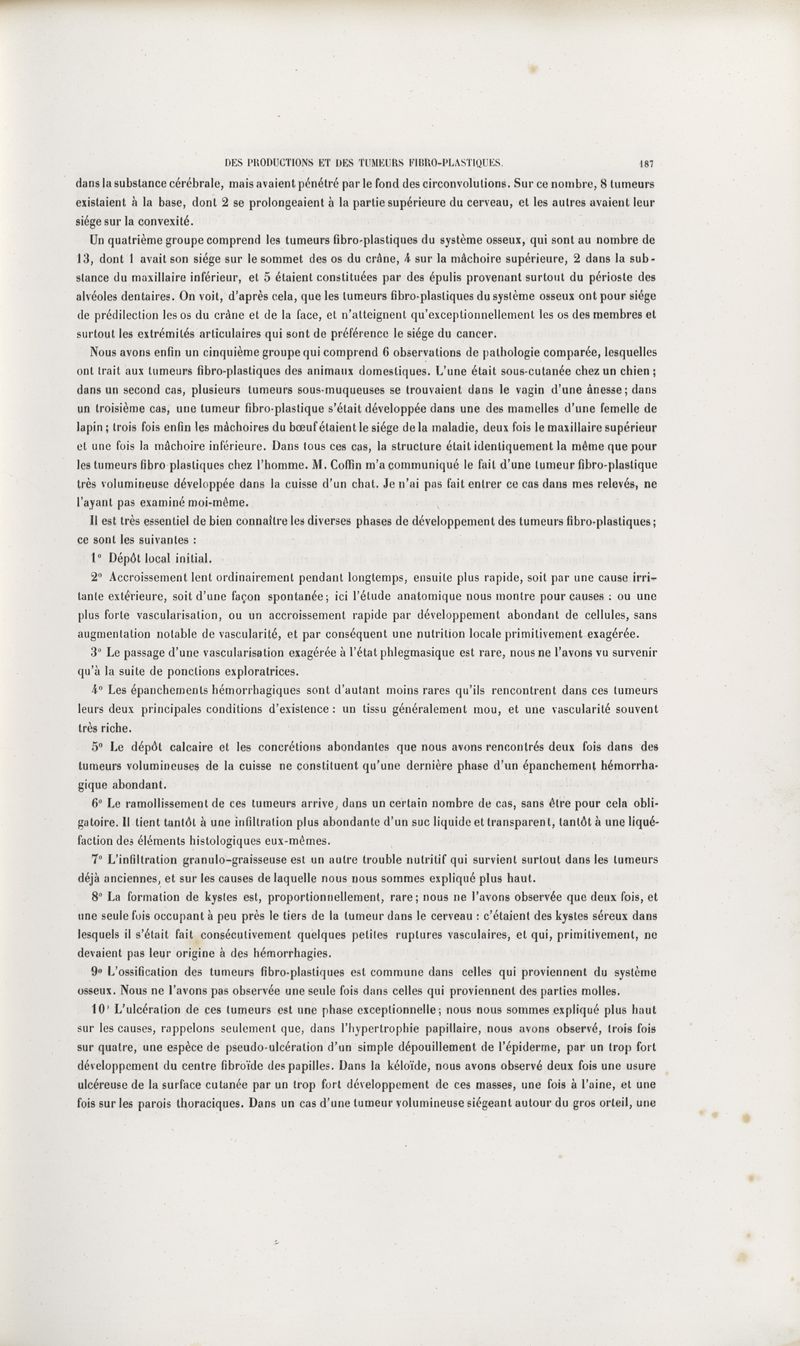 DES PRODUCTIONS ET DES TUMEURS FIBRO-PLASTIQUES. 187

dans la substance cérébrale, mais avaient pénétré par le fond des circonvolutions. Sur ce nombre, 8 tumeurs existaient à la base, dont 2 se prolongeaient à la partie supérieure du cerveau, et les autres avaient leur siége sur la convexité.

Un quatrième groupe comprend les tumeurs fibro-plastiques du système osseux, qui sont au nombre de 13, dont 1 avait son siége sur le sommet des os du crâne, 4 sur la mâchoire supérieure, 2 dans la substance du maxillaire inférieur, et 5 étaient constituées par des épulis provenant surtout du périoste des alvéoles dentaires. On voit, d'après cela, que les tumeurs fibro-plastiques du système osseux ont pour siége de prédilection les os du crâne et de la face, et n'atteignent qu'exceptionnellement les os des membres et surtout les extrémités articulaires qui sont de préférence le siége du cancer.

Nous avons enfin un cinquième groupe qui comprend 6 observations de pathologie comparée, lesquelles ont trait aux tumeurs fibro-plastiques des animaux domestiques. L'une était sous-cutanée chez un chien ; dans un second cas, plusieurs tumeurs sous-muqueuses se trouvaient dans le vagin d'une ânesse ; dans un troisième cas, une tumeur fibro-plastique s'était développée dans une des mamelles d'une femelle de lapin ; trois fois enfin les mâchoires du bœuf étaient le siége de la maladie, deux fois le maxillaire supérieur et une fois la mâchoire inférieure. Dans tous ces cas, la structure était identiquement la même que pour les tumeurs fibro plastiques chez l'homme. M. Coffin m'a communiqué le fait d'une tumeur fibro-plastique très volumineuse développée dans la cuisse d'un chat. Je n'ai pas fait entrer ce cas dans mes relevés, ne l'ayant pas examiné moi-même.

Il est très essentiel de bien connaître les diverses phases de développement des tumeurs fibro-plastiques ; ce sont les suivantes :

1° Dépôt local initial.

2° Accroissement lent ordinairement pendant longtemps, ensuite plus rapide, soit par une cause irritante extérieure, soit d'une façon spontanée ; ici l'étude anatomique nous montre pour causes : ou une plus forte vascularisation, ou un accroissement rapide par développement abondant de cellules, sans augmentation notable de vascularité, et par conséquent une nutrition locale primitivement exagérée.

3° Le passage d'une vascularisation exagérée à l'état phlegmasique est rare, nous ne l'avons vu survenir qu'à la suite de ponctions exploratrices.

4° Les épanchements hémorrhagiques sont d'autant moins rares qu'ils rencontrent dans ces tumeurs leurs deux principales conditions d'existence : un tissu généralement mou, et une vascularité souvent très riche.

5° Le dépôt calcaire et les concrétions abondantes que nous avons rencontrés deux fois dans des tumeurs volumineuses de la cuisse ne constituent qu'une dernière phase d'un épanchement hémorrhagique abondant.

6° Le ramollissement de ces tumeurs arrive, dans un certain nombre de cas, sans être pour cela obligatoire. Il tient tantôt à une infiltration plus abondante d'un suc liquide et transparent, tantôt à une liquéfaction des éléments histologiques eux-mêmes.

7° L'infiltration granulo-graisseuse est un autre trouble nutritif qui survient surtout dans les tumeurs déjà anciennes, et sur les causes de laquelle nous nous sommes expliqué plus haut.

8° La formation de kystes est, proportionnellement, rare ; nous ne l'avons observée que deux fois, et une seule fois occupant à peu près le tiers de la tumeur dans le cerveau : c'étaient des kystes séreux dans lesquels il s'était fait consécutivement quelques petites ruptures vasculaires, et qui, primitivement, ne devaient pas leur origine à des hémorrhagies.

9° L'ossification des tumeurs fibro-plastiques est commune dans celles qui proviennent du système osseux. Nous ne l'avons pas observée une seule fois dans celles qui proviennent des parties molles.

10° L'ulcération de ces tumeurs est une phase exceptionnelle ; nous nous sommes expliqué plus haut sur les causes, rappelons seulement que, dans l'hypertrophie papillaire, nous avons observé, trois fois sur quatre, une espèce de pseudo-ulcération d'un simple dépouillement de l'épiderme, par un trop fort développement du centre fibroïde des papilles. Dans la kéloïde, nous avons observé deux fois une usure ulcéreuse de la surface cutanée par un trop fort développement de ces masses, une fois à l'aine, et une fois sur les parois thoraciques. Dans un cas d'une tumeur volumineuse siégeant autour du gros orteil, une